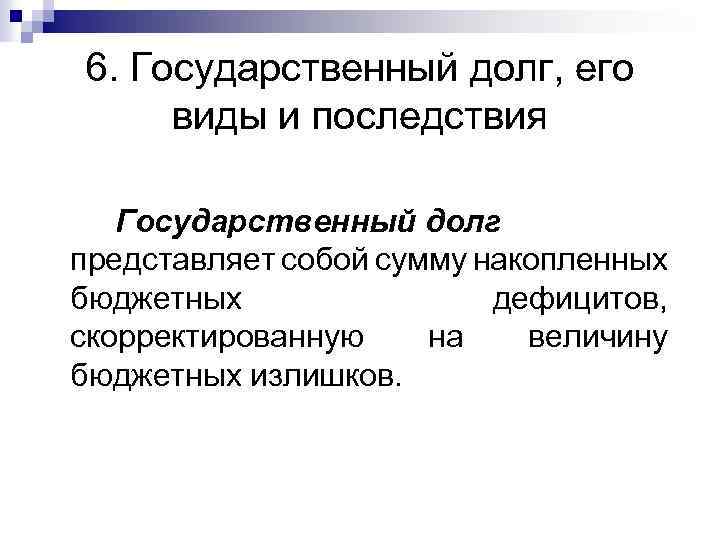 6. Государственный долг, его виды и последствия

Государственный долг представляет собой сумму накопленных бюджетных дефицитов, скорректированную на величину бюджетных излишков.